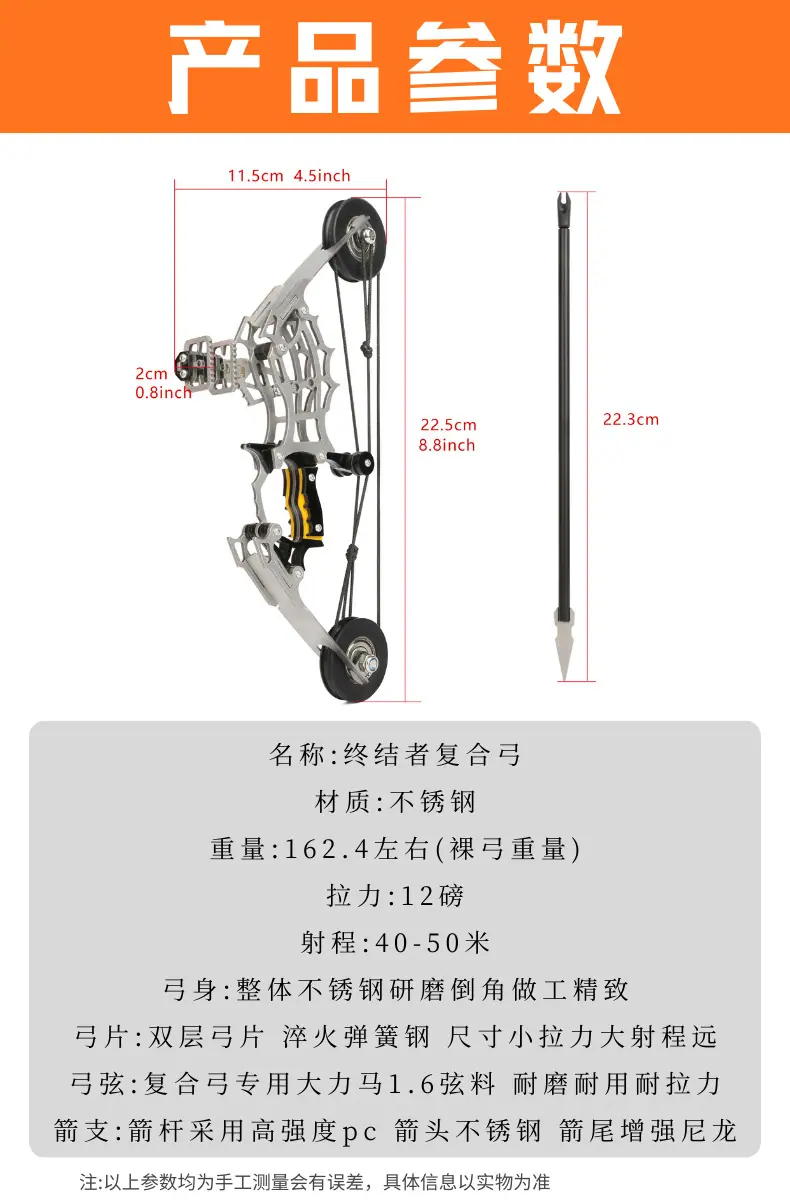 产品参数

11.5cm 4.5inch

2cm
0.8inch

22.5cm
8.8inch

22.3cm

名称:终结者复合弓
材质:不锈钢
重量:162.4左右(裸弓重量)
拉力:12磅
射程:40-50米
弓身:整体不锈钢研磨倒角做工精致
弓片:双层弓片 淬火弹簧钢 尺寸小拉力大射程远
弓弦:复合弓专用大力马1.6弦料 耐磨耐用耐拉力
箭支:箭杆采用高强度pc 箭头不锈钢 箭尾增强尼龙

注:以上参数均为手工测量会有误差，具体信息以实物为准